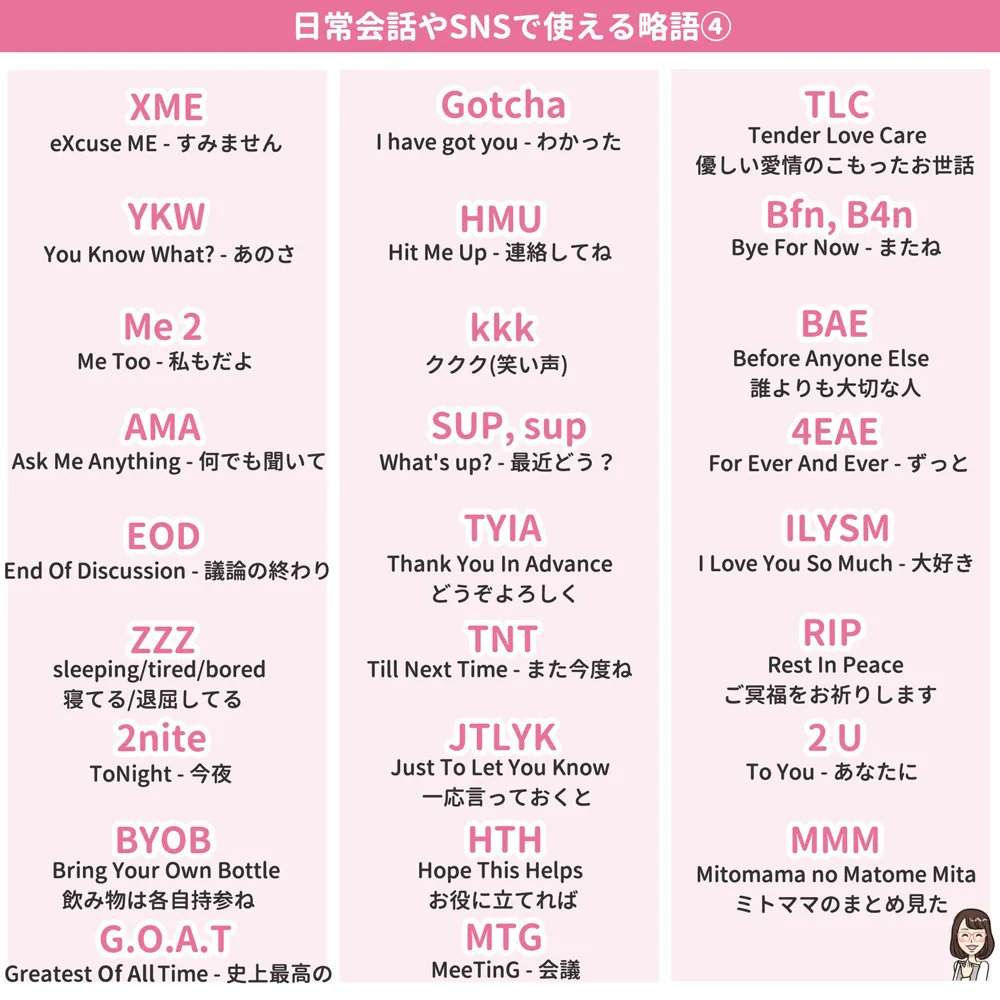 日常会話やSNSで使える略語④

XME
eXcuse ME - すみません

YKW
You Know What? - あのさ

Me 2
Me Too - 私もだよ

AMA
Ask Me Anything - 何でも聞いて

EOD
End Of Discussion - 議論の終わり

ZZZ
sleeping/tired/bored
寝てる/退屈してる

2nite
ToNight - 今夜

BYOB
Bring Your Own Bottle
飲み物は各自持参ね

G.O.A.T
Greatest Of All Time - 史上最高の

Gotcha
I have got you - わかった

HMU
Hit Me Up - 連絡してね

kkk
ククク(笑い声)

SUP, sup
What's up? - 最近どう？

TYIA
Thank You In Advance
どうぞよろしく

TNT
Till Next Time - また今度ね

JTLYK
Just To Let You Know
一応言っておくと

HTH
Hope This Helps
お役に立てれば

MTG
MeeTinG - 会議

TLC
Tender Love Care
優しい愛情のこもったお世話

Bfn, B4n
Bye For Now - またね

BAE
Before Anyone Else
誰よりも大切な人

4EAE
For Ever And Ever - ずっと

ILYSM
I Love You So Much - 大好き

RIP
Rest In Peace
ご冥福をお祈りします

2 U
To You - あなたに

MMM
Mitomama no Matome Mita
ミトママのまとめ見た